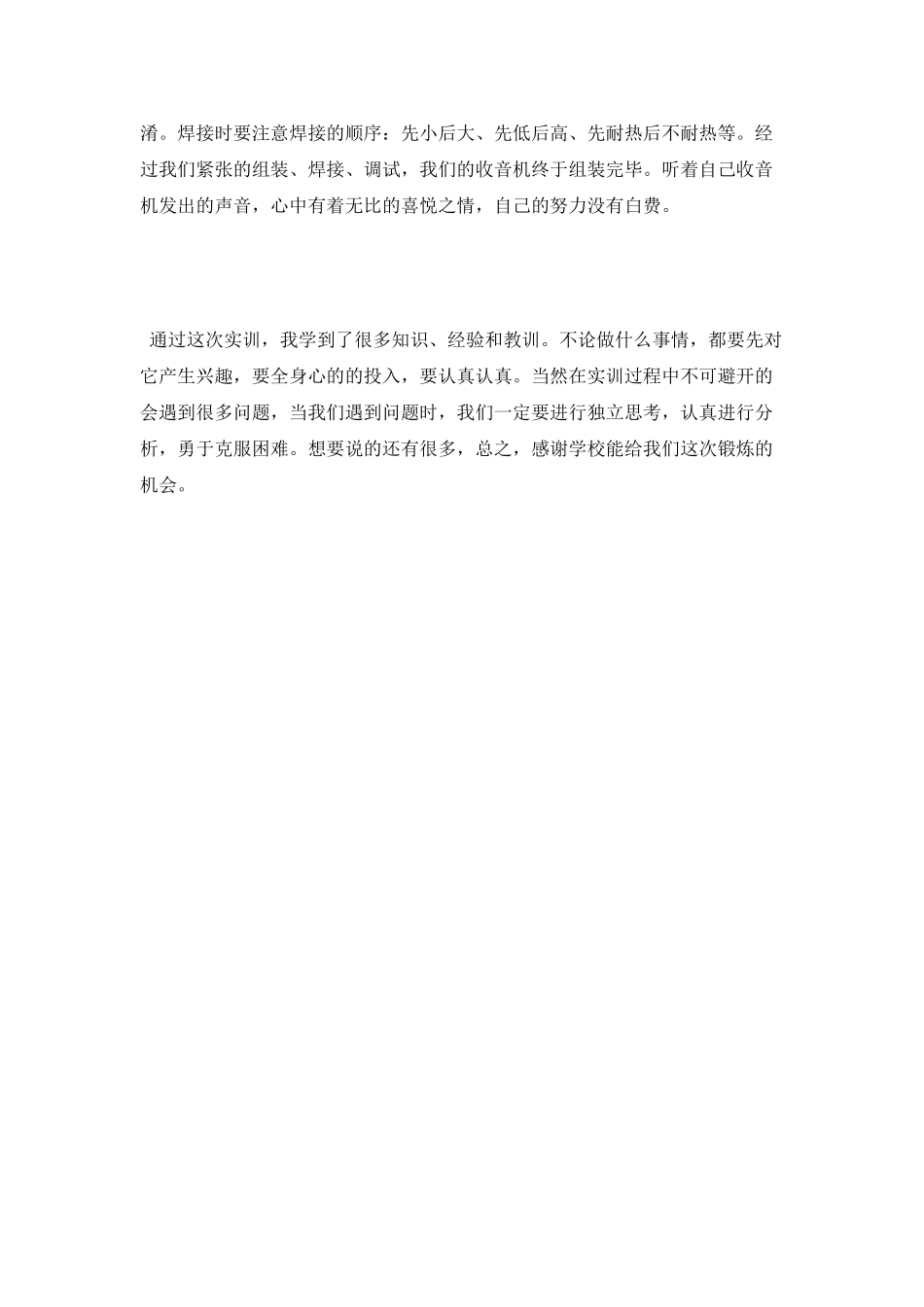 淆。焊接时要注意焊接的顺序：先小后大、先低后高、先耐热后不耐热等。经过我们紧张的组装、焊接、调试，我们的收音机终于组装完毕。听着自己收音机发出的声音，心中有着无比的喜悦之情，自己的努力没有白费。

通过这次实训，我学到了很多知识、经验和教训。不论做什么事情，都要先对它产生兴趣，要全身心的的投入，要认真认真。当然在实训过程中不可避开的会遇到很多问题，当我们遇到问题时，我们一定要进行独立思考，认真进行分析，勇于克服困难。想要说的还有很多，总之，感谢学校能给我们这次锻炼的机会。